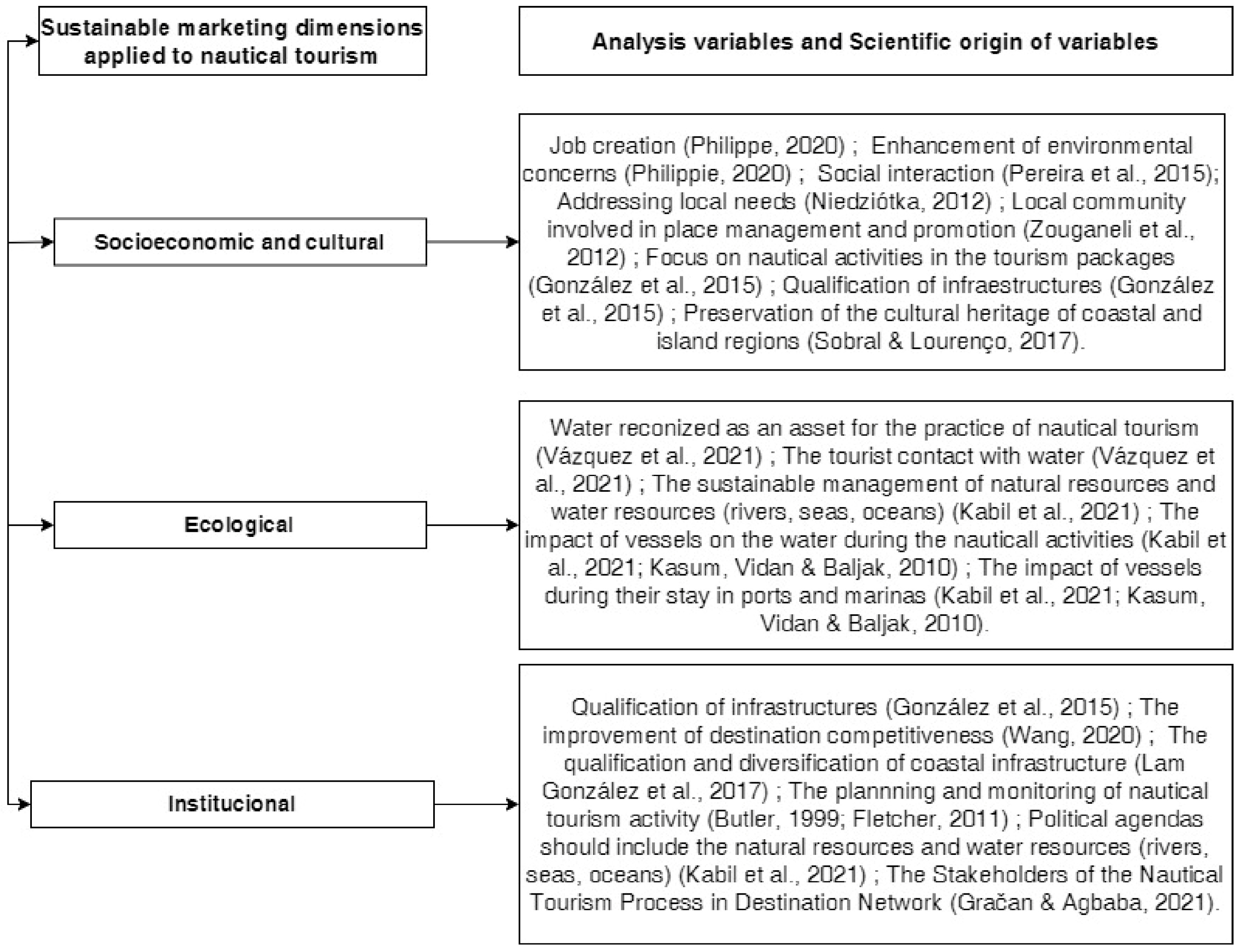 Sustainable marketing dimensions applied to nautical tourism

Analysis variables and Scientific origin of variables

Socioeconomic and cultural

Job creation (Philippe, 2020) ; Enhancement of environmental concerns (Philippie, 2020) ; Social interaction (Pereira et al., 2015); Addressing local needs (Niedziótka, 2012) ; Local community involved in place management and promotion (Zouganeli et al., 2012) ; Focus on nautical activities in the tourism packages (González et al., 2015) ; Qualification of infraestructures (González et al., 2015) ; Preservation of the cultural heritage of coastal and island regions (Sobral & Lourenço, 2017).

Ecological

Water reconized as an asset for the practice of nautical tourism (Vázquez et al., 2021) ; The tourist contact with water (Vázquez et al., 2021) ; The sustainable management of natural resources and water resources (rivers, seas, oceans) (Kabil et al., 2021) ; The impact of vessels on the water during the nauticall activities (Kabil et al., 2021; Kasum, Vidan & Baljak, 2010) ; The impact of vessels during their stay in ports and marinas (Kabil et al., 2021; Kasum, Vidan & Baljak, 2010).

Institucional

Qualification of infrastructures (González et al., 2015) ; The improvement of destination competitiveness (Wang, 2020) ; The qualification and diversification of coastal infrastructure (Lam González et al., 2017) ; The plannning and monitoring of nautical tourism activity (Butler, 1999; Fletcher, 2011) ; Political agendas should include the natural resources and water resources (rivers, seas, oceans) (Kabil et al., 2021) ; The Stakeholders of the Nautical Tourism Process in Destination Network (Gračan & Agbaba, 2021).